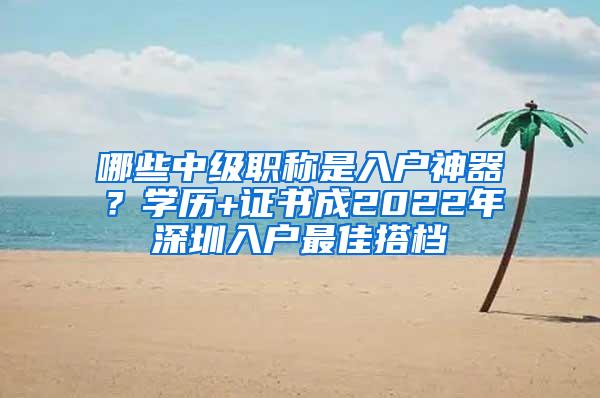 哪些中级职称是入户神器？学历+证书成2022年深圳入户最佳搭档